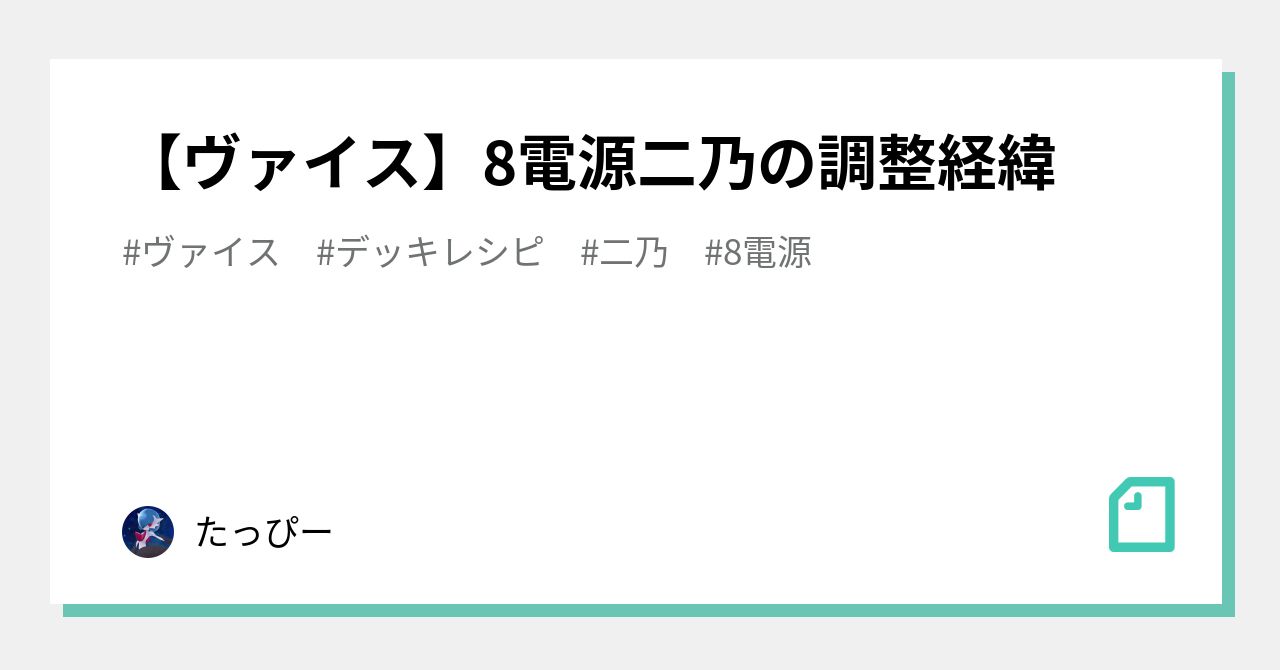 【ヴァイス】8電源二乃の調整経緯

#ヴァイス　#デッキレシピ　#二乃　#8電源

たっぴー